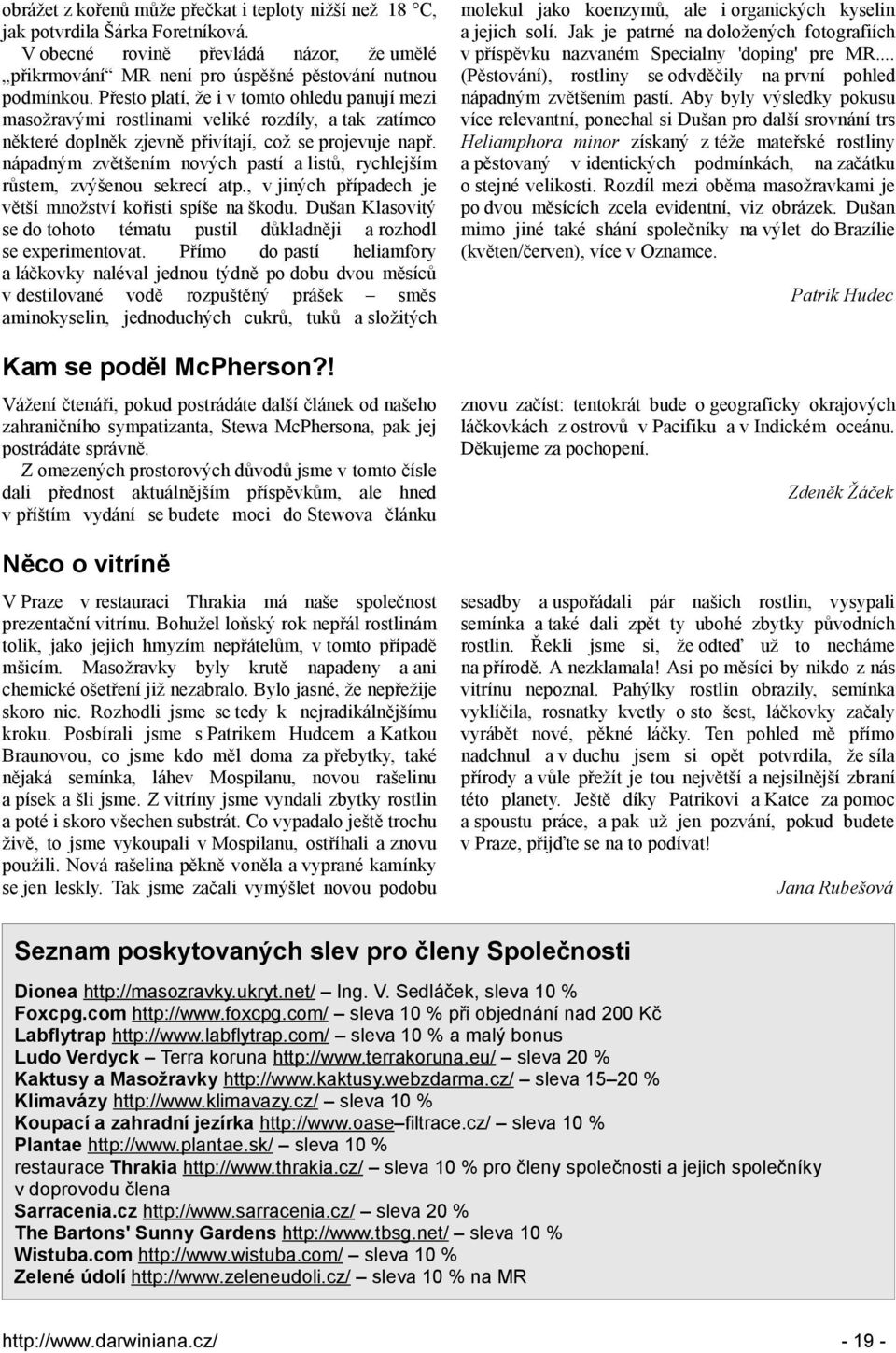 obrážet z kořenů může přečkat i teploty nižší než 18 °C, jak potvrdila Šárka Foretníková.

V obecné rovině převládá názor, že umělé „přikrmování“ MR není pro úspěšné pěstování nutnou podmínkou. Přesto platí, že i v tomto ohledu panují mezi masožravými rostlinami veliké rozdíly, a tak zatímco některé doplněk zjevně přivítají, což se projevuje např. nápadným zvětšením nových pastí a listů, rychlejším růstem, zvýšenou sekrecí atp., v jiných případech je větší množství kořisti spíše na škodu. Dušan Klasovitý se do tohoto tématu pustil důkladněji a rozhodl se experimentovat. Přímo do pastí heliamfory a láčkovky naléval jednou týdně po dobu dvou měsíců v destilované vodě rozpuštěný prášek – směs aminokyselin, jednoduchých cukrů, tuků a složitých molekul jako koenzymů, ale i organických kyselin a jejich solí. Jak je patrné na doložených fotografiích v příspěvku nazvaném Specialny 'doping' pre MR.... (Pěstování), rostliny se odvděčily na první pohled nápadným zvětšením pastí. Aby byly výsledky pokusu více relevantní, ponechal si Dušan pro další srovnání trs Heliamphora minor získaný z téže mateřské rostliny a pěstovaný v identických podmínkách, na začátku o stejné velikosti. Rozdíl mezi oběma masožravkami je po dvou měsících zcela evidentní, viz obrázek. Dušan mimo jiné také shání společníky na výlet do Brazílie (květen/červen), více v Oznamce.

Patrik Hudec

Kam se poděl McPherson?!

Vážení čtenáři, pokud postrádáte další článek od našeho zahraničního sympatizanta, Stewa McPhersona, pak jej postrádáte správně.

Z omezených prostorových důvodů jsme v tomto čísle dali přednost aktuálnějším příspěvkům, ale hned v příštím vydání se budete moci do Stewova článku znovu začíst: tentokrát bude o geograficky okrajových láčkovkách z ostrovů v Pacifiku a v Indickém oceánu. Děkujeme za pochopení.

Zdeněk Žáček

Něco o vitríně

V Praze v restauraci Thrakia má naše společnost prezentační vitrínu. Bohužel loňský rok nepřál rostlinám tolik, jako jejich hmyzím nepřátelům, v tomto případě mšicím. Masožravky byly krutě napadeny a ani chemické ošetření již nezabralo. Bylo jasné, že nepřežije skoro nic. Rozhodli jsme se tedy k nejradikálnějšímu kroku. Posbírali jsme s Patrikem Hudcem a Katkou Braunovou, co jsme kdo měl doma za přebytky, také nějaká semínka, láhev Mospilanu, novou rašelinu a písek a šli jsme. Z vitríny jsme vyndali zbytky rostlin a poté i skoro všechen substrát. Co vypadalo ještě trochu živě, to jsme vykoupali v Mospilanu, ostříhali a znovu použili. Nová rašelina pěkně voněla a vyprané kamínky se jen leskly. Tak jsme začali vymýšlet novou podobu sesadby a uspořádali pár našich rostlin, vysypali semínka a také dali zpět ty ubohé zbytky původních rostlin. Řekli jsme si, že odteď už to necháme na přírodě. A nezklamala! Asi po měsíci by nikdo z nás vitrínu nepoznal. Pahýlky rostlin obrazily, semínka vyklíčila, rosnatky kvetly o sto šest, láčkovky začaly vyrábět nové, pěkné láčky. Ten pohled mě přímo nadchnul a v duchu jsem si opět potvrdila, že síla přírody a vůle přežít je tou největší a nejsilnější zbraní této planety. Ještě díky Patrikovi a Katce za pomoc a spoustu práce, a pak už jen pozvání, pokud budete v Praze, přijďte se na to podívat!

Jana Rubešová

Seznam poskytovaných slev pro členy Společnosti

Dionea http://masozravky.ukryt.net/ Ing. V. Sedláček, sleva 10 %
Foxcpg.com http://www.foxcpg.com/ – sleva 10 % při objednání nad 200 Kč
Labflytrap http://www.labflytrap.com/ – sleva 10 % a malý bonus
Ludo Verdyck – Terra koruna http://www.terrakoruna.eu/ – sleva 20 %
Kaktusy a Masožravky http://www.kaktusy.webzdarma.cz/ – sleva 15–20 %
Klimavázy http://www.klimavazy.cz/ – sleva 10 %
Koupací a zahradní jezírka http://www.oase–filtrace.cz/ – sleva 10 %
Plantae http://www.plantae.sk/ – sleva 10 %
restaurace Thrakia http://www.thrakia.cz/ – sleva 10 % pro členy společnosti a jejich společníky v doprovodu člena
Sarracenia.cz http://www.sarracenia.cz/ – sleva 20 %
The Bartons' Sunny Gardens http://www.tbsg.net/ – sleva 10 %
Wistuba.com http://www.wistuba.com/ – sleva 10 %
Zelené údolí http://www.zeleneudoli.cz/ – sleva 10 % na MR

http://www.darwiniana.cz/ - 19 -